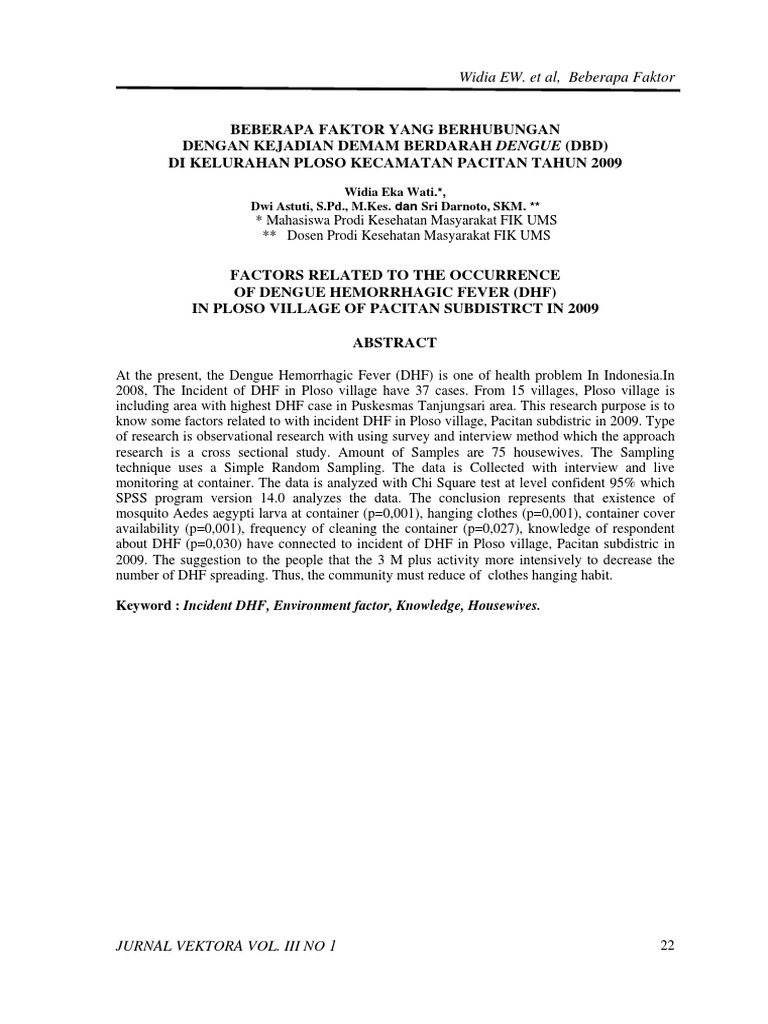 Widia EW. et al, Beberapa Faktor

BEBERAPA FAKTOR YANG BERHUBUNGAN DENGAN KEJADIAN DEMAM BERDARAH DENGUE (DBD) DI KELURAHAN PLOSO KECAMATAN PACITAN TAHUN 2009

Widia Eka Wati.*,
Dwi Astuti, S.Pd., M.Kes. dan Sri Darnoto, SKM. **
* Mahasiswa Prodi Kesehatan Masyarakat FIK UMS
** Dosen Prodi Kesehatan Masyarakat FIK UMS

FACTORS RELATED TO THE OCCURRENCE OF DENGUE HEMORRHAGIC FEVER (DHF) IN PLOSO VILLAGE OF PACITAN SUBDISTRCT IN 2009

ABSTRACT

At the present, the Dengue Hemorrhagic Fever (DHF) is one of health problem In Indonesia.In 2008, The Incident of DHF in Ploso village have 37 cases. From 15 villages, Ploso village is including area with highest DHF case in Puskesmas Tanjungsari area. This research purpose is to know some factors related to with incident DHF in Ploso village, Pacitan subdistric in 2009. Type of research is observational research with using survey and interview method which the approach research is a cross sectional study. Amount of Samples are 75 housewives. The Sampling technique uses a Simple Random Sampling. The data is Collected with interview and live monitoring at container. The data is analyzed with Chi Square test at level confident 95% which SPSS program version 14.0 analyzes the data. The conclusion represents that existence of mosquito Aedes aegypti larva at container (p=0,001), hanging clothes (p=0,001), container cover availability (p=0,001), frequency of cleaning the container (p=0,027), knowledge of respondent about DHF (p=0,030) have connected to incident of DHF in Ploso village, Pacitan subdistric in 2009. The suggestion to the people that the 3 M plus activity more intensively to decrease the number of DHF spreading. Thus, the community must reduce of clothes hanging habit.

Keyword : Incident DHF, Environment factor, Knowledge, Housewives.

JURNAL VEKTORA VOL. III NO 1

22